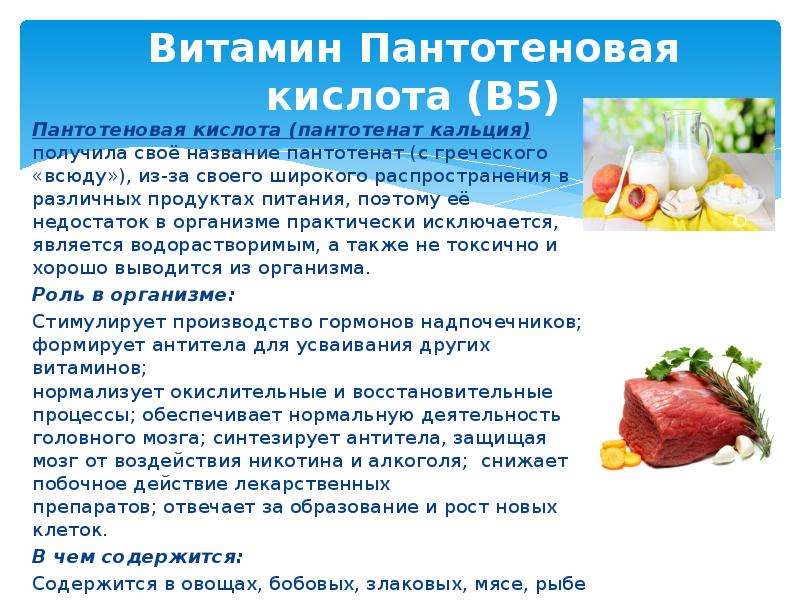 Витамин Пантотеновая кислота (В5)

Пантотеновая кислота (пантотенат кальция) получила своё название пантотенат (с греческого «всюду»), из-за своего широкого распространения в различных продуктах питания, поэтому её недостаток в организме практически исключается, является водорастворимым, а также не токсично и хорошо выводится из организма.

Роль в организме:

Стимулирует производство гормонов надпочечников; формирует антитела для усваивания других витаминов;
нормализует окислительные и восстановительные процессы; обеспечивает нормальную деятельность головного мозга; синтезирует антитела, защищая мозг от воздействия никотина и алкоголя; снижает побочное действие лекарственных препаратов; отвечает за образование и рост новых клеток.

В чем содержится:

Содержится в овощах, бобовых, злаковых, мясе, рыбе